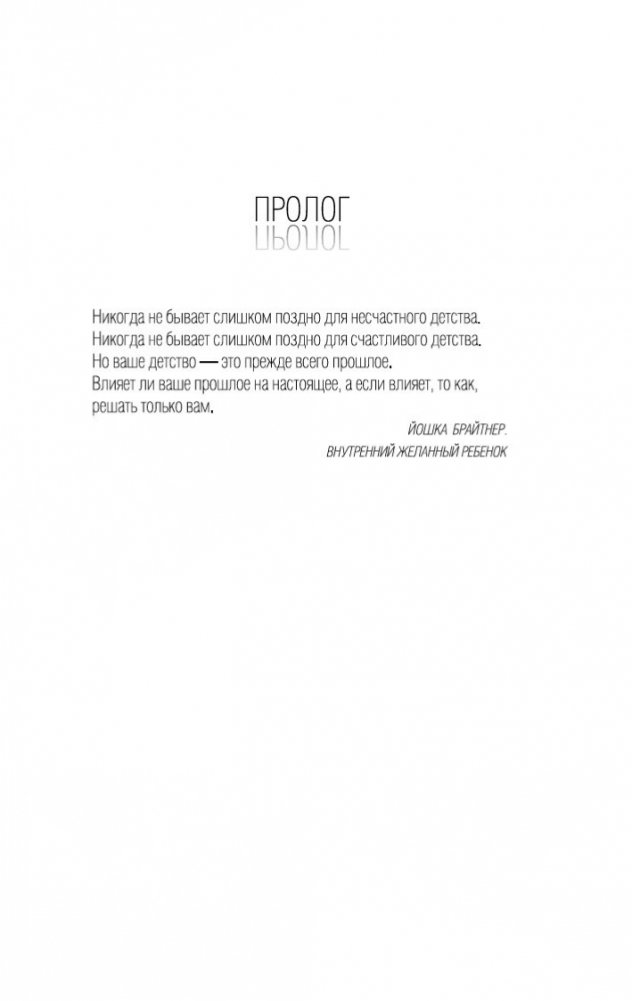 ПРОЛОГ

Никогда не бывает слишком поздно для несчастного детства.
Никогда не бывает слишком поздно для счастливого детства.
Но ваше детство — это прежде всего прошлое.
Влияет ли ваше прошлое на настоящее, а если влияет, то как, решать только вам.

ЙОШКА БРАЙТНЕР.
ВНУТРЕННИЙ ЖЕЛАННЫЙ РЕБЕНОК